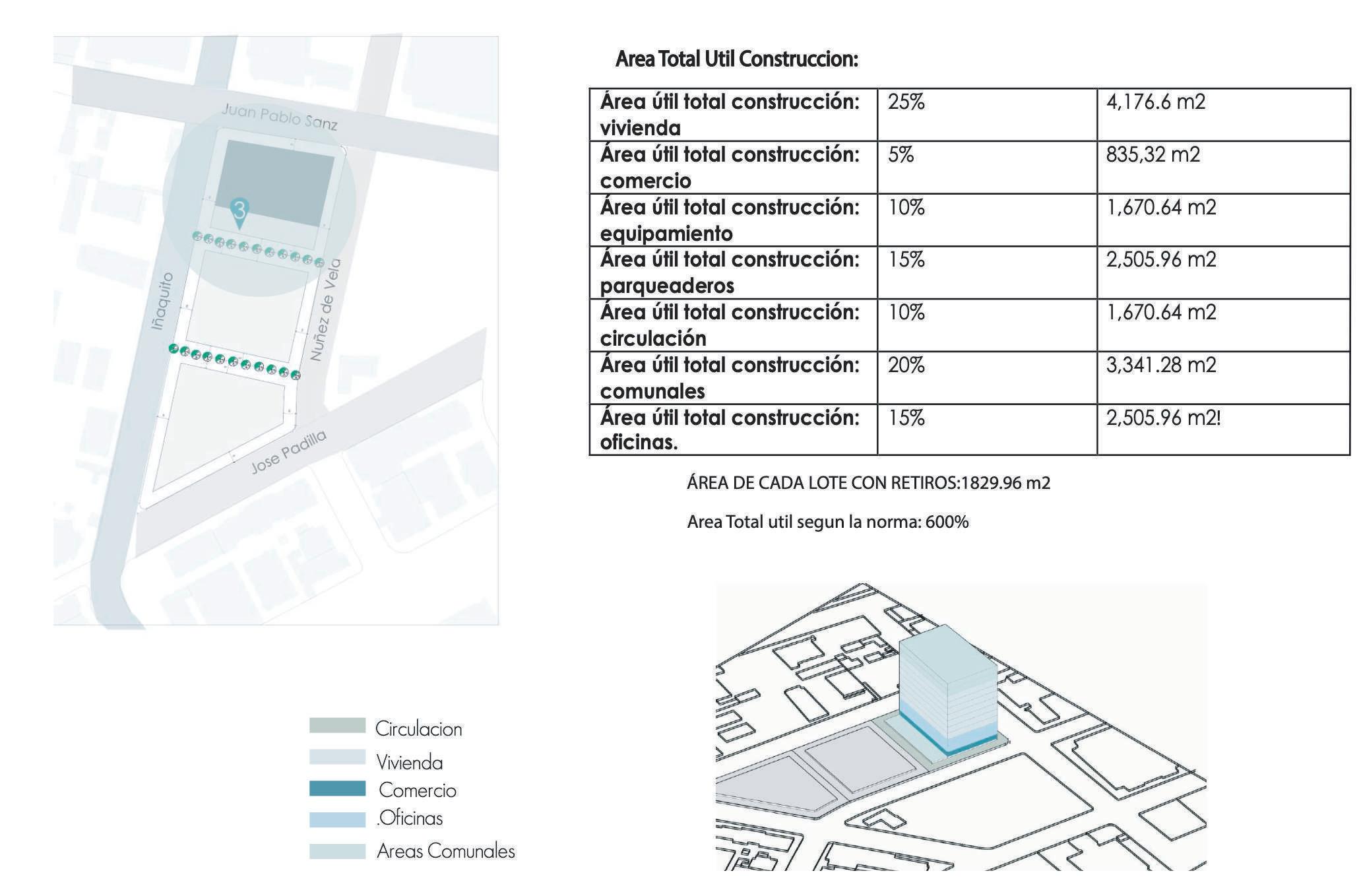 Juan Pablo Sanz

3

Iñaquito

Nuñez de Vela

Jose Padilla

Area Total Util Construccion:

| Área útil total construcción: vivienda | 25% | 4,176.6 m2 |
|---|---|---|
| Área útil total construcción: comercio | 5% | 835,32 m2 |
| Área útil total construcción: equipamiento | 10% | 1,670.64 m2 |
| Área útil total construcción: parqueaderos | 15% | 2,505.96 m2 |
| Área útil total construcción: circulación | 10% | 1,670.64 m2 |
| Área útil total construcción: comunales | 20% | 3,341.28 m2 |
| Área útil total construcción: oficinas. | 15% | 2,505.96 m2! |

ÁREA DE CADA LOTE CON RETIROS:1829.96 m2

Area Total util segun la norma: 600%

Circulacion

Vivienda

Comercio

.Oficinas

Areas Comunales